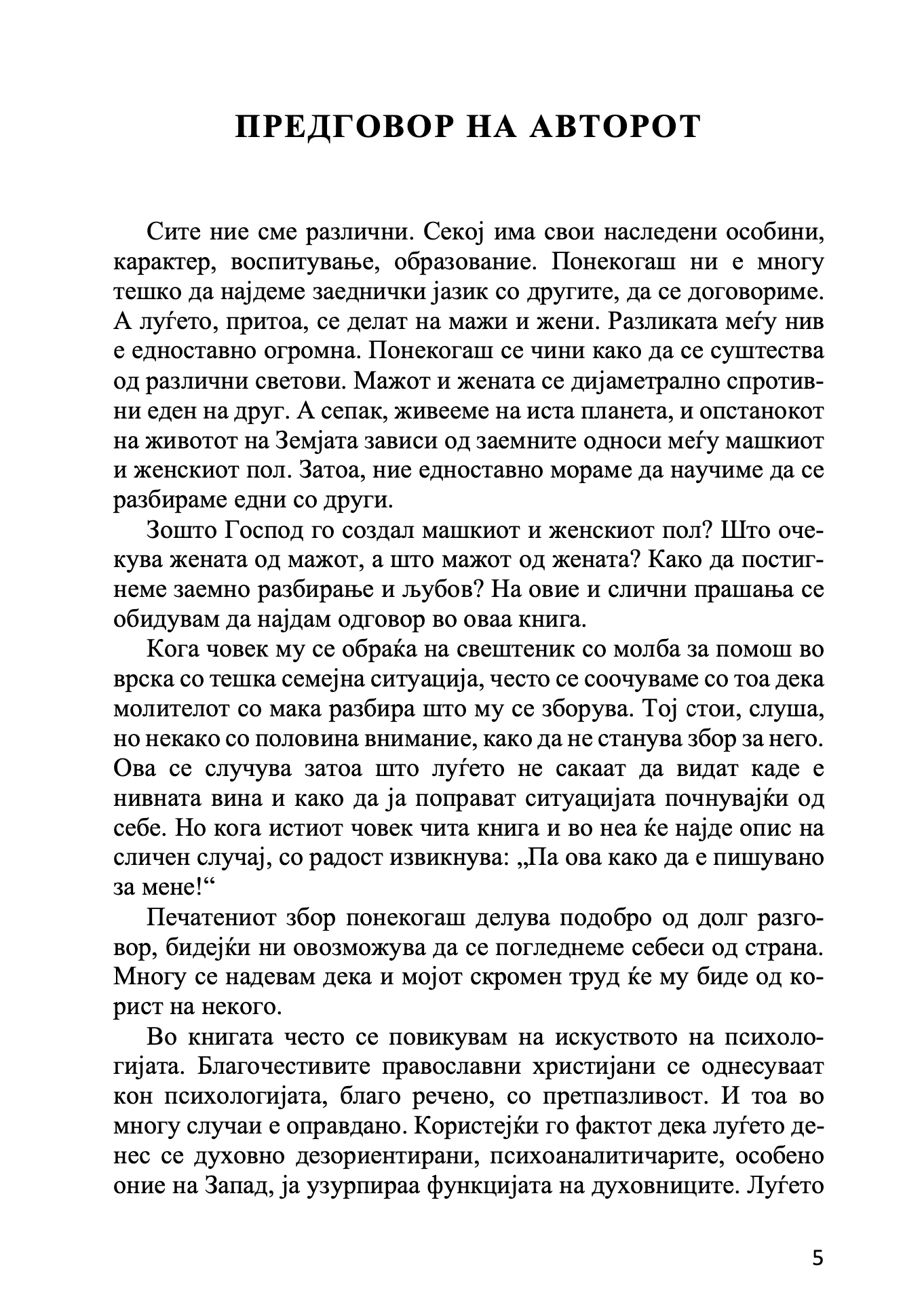 ПРЕДГОВОР НА АВТОРОТ

Сите ние сме различни. Секој има свои наследени особини, карактер, воспитување, образование. Понекогаш ни е многу тешко да најдеме заеднички јазик со другите, да се договориме. А луѓето, притоа, се делат на мажи и жени. Разликата меѓу нив е едноставно огромна. Понекогаш се чини како да се суштества од различни светови. Мажот и жената се дијаметрално спротивни еден на друг. А сепак, живееме на иста планета, и опстанокот на животот на Земјата зависи од заемните односи меѓу машкиот и женскиот пол. Затоа, ние едноставно мораме да научиме да се разбираме едни со други.

Зошто Господ го создал машкиот и женскиот пол? Што очекува жената од мажот, а што мажот од жената? Како да постигнеме заемно разбирање и љубов? На овие и слични прашања се обидувам да најдам одговор во оваа книга.

Кога човек му се обраќа на свештеник со молба за помош во врска со тешка семејна ситуација, често се соочуваме со тоа дека молителот со мака разбира што му се зборува. Тој стои, слуша, но некако со половина внимание, како да не станува збор за него. Ова се случува затоа што луѓето не сакаат да видат каде е нивната вина и како да ја поправат ситуацијата почнувајќи од себе. Но кога истиот човек чита книга и во неа ќе најде опис на сличен случај, со радост извикнува: „Па ова како да е пишувано за мене!“

Печатениот збор понекогаш делува подобро од долг разговор, бидејќи ни овозможува да се погледнеме себеси од страна. Многу се надевам дека и мојот скромен труд ќе му биде од корист на некого.

Во книгата често се повикувам на искуството на психологијата. Благочестивите православни христијани се однесуваат кон психологијата, благо речено, со претпазливост. И тоа во многу случаи е оправдано. Користејќи го фактот дека луѓето денес се духовно дезориентирани, психоаналитичарите, особено оние на Запад, ја узурпираа функцијата на духовниците. Луѓето

5